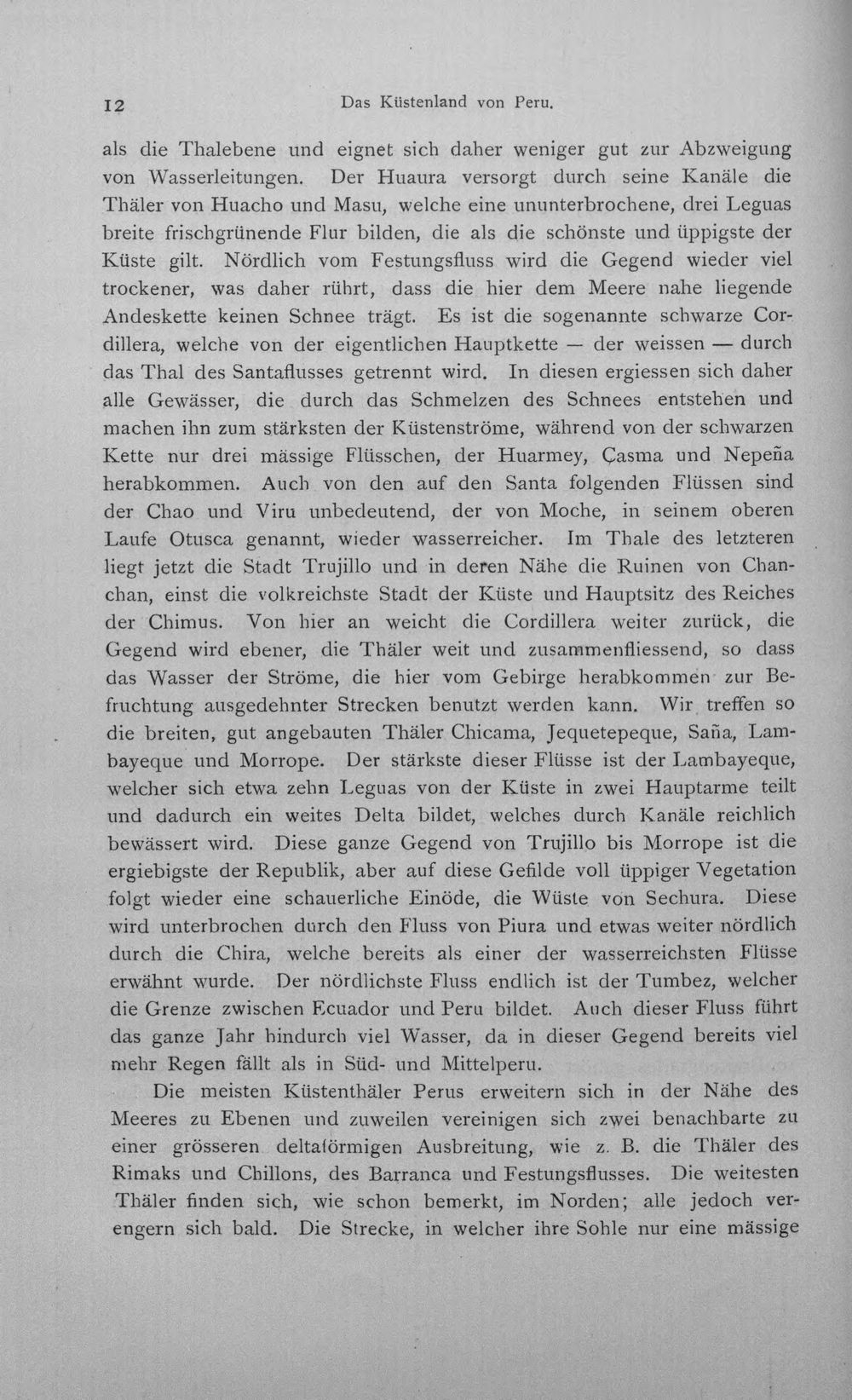 12 Das Küstenland von Peru.

als die Thalebene und eignet sich daher weniger gut zur Abzweigung von Wasserleitungen. Der Huaura versorgt durch seine Kanäle die Thäler von Huacho und Masu, welche eine ununterbrochene, drei Leguas breite frischgrünende Flur bilden, die als die schönste und üppigste der Küste gilt. Nördlich vom Festungsfluss wird die Gegend wieder viel trockener, was daher rührt, dass die hier dem Meere nahe liegende Andeskette keinen Schnee trägt. Es ist die sogenannte schwarze Cordillera, welche von der eigentlichen Hauptkette — der weissen — durch das Thal des Santaflusses getrennt wird. In diesen ergiessen sich daher alle Gewässer, die durch das Schmelzen des Schnees entstehen und machen ihn zum stärksten der Küstenströme, während von der schwarzen Kette nur drei mässige Flüsschen, der Huarmey, Çasma und Nepeña herabkommen. Auch von den auf den Santa folgenden Flüssen sind der Chao und Viru unbedeutend, der von Moche, in seinem oberen Laufe Otusca genannt, wieder wasserreicher. Im Thale des letzteren liegt jetzt die Stadt Trujillo und in deren Nähe die Ruinen von Chanchan, einst die volkreichste Stadt der Küste und Hauptsitz des Reiches der Chimus. Von hier an weicht die Cordillera weiter zurück, die Gegend wird ebener, die Thäler weit und zusammenfliessend, so dass das Wasser der Ströme, die hier vom Gebirge herabkommen zur Befruchtung ausgedehnter Strecken benutzt werden kann. Wir treffen so die breiten, gut angebauten Thäler Chicama, Jequetepeque, Saña, Lambayeque und Morrope. Der stärkste dieser Flüsse ist der Lambayeque, welcher sich etwa zehn Leguas von der Küste in zwei Hauptarme teilt und dadurch ein weites Delta bildet, welches durch Kanäle reichlich bewässert wird. Diese ganze Gegend von Trujillo bis Morrope ist die ergiebigste der Republik, aber auf diese Gefilde voll üppiger Vegetation folgt wieder eine schauerliche Einöde, die Wüste von Sechura. Diese wird unterbrochen durch den Fluss von Piura und etwas weiter nördlich durch die Chira, welche bereits als einer der wasserreichsten Flüsse erwähnt wurde. Der nördlichste Fluss endlich ist der Tumbez, welcher die Grenze zwischen Ecuador und Peru bildet. Auch dieser Fluss führt das ganze Jahr hindurch viel Wasser, da in dieser Gegend bereits viel mehr Regen fällt als in Süd- und Mittelperu.

Die meisten Küstenthäler Perus erweitern sich in der Nähe des Meeres zu Ebenen und zuweilen vereinigen sich zwei benachbarte zu einer grösseren deltaförmigen Ausbreitung, wie z. B. die Thäler des Rimaks und Chillons, des Barranca und Festungsflusses. Die weitesten Thäler finden sich, wie schon bemerkt, im Norden; alle jedoch verengern sich bald. Die Strecke, in welcher ihre Sohle nur eine mässige